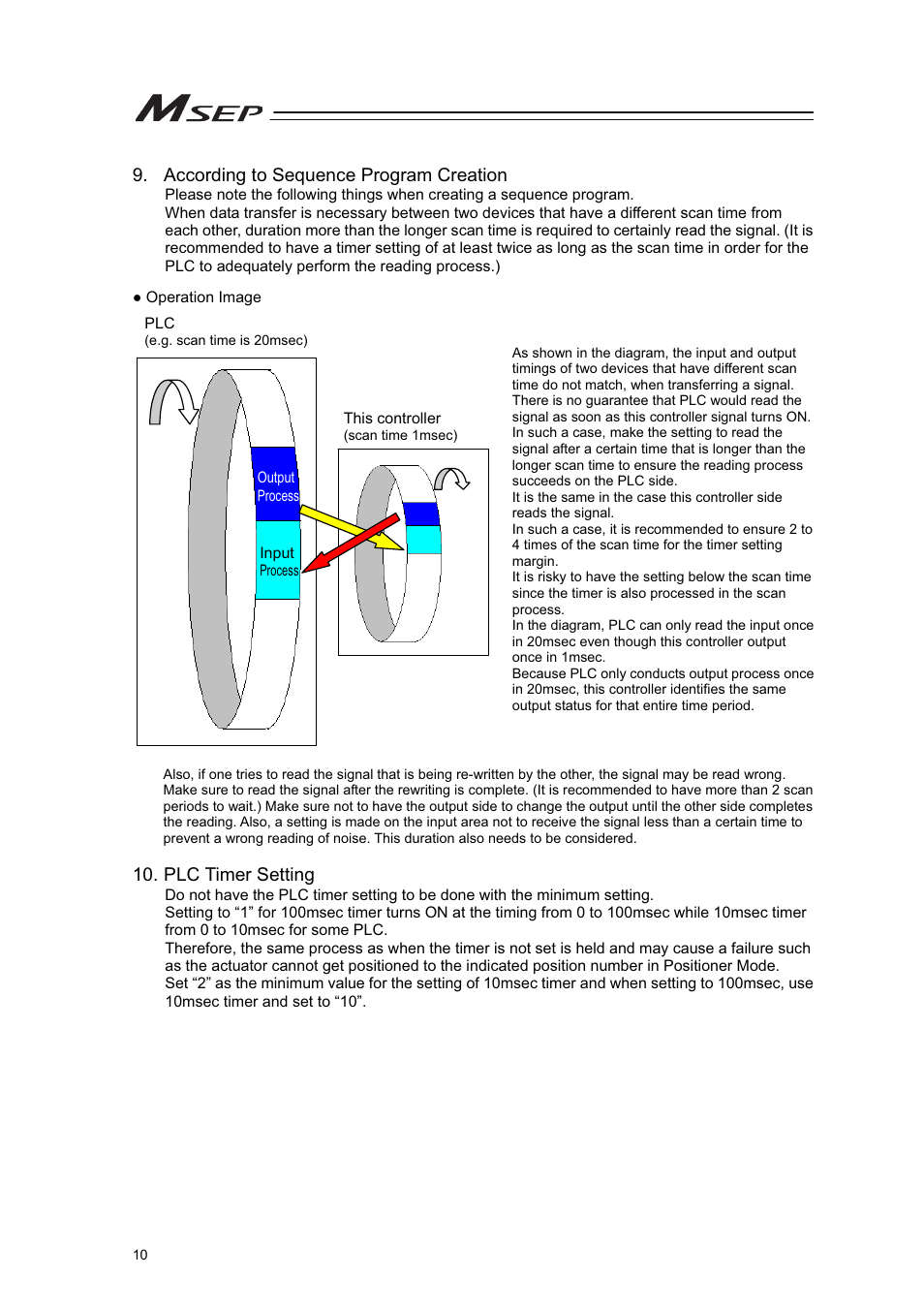 MSEP

9. According to Sequence Program Creation
Please note the following things when creating a sequence program.
When data transfer is necessary between two devices that have a different scan time from each other, duration more than the longer scan time is required to certainly read the signal. (It is recommended to have a timer setting of at least twice as long as the scan time in order for the PLC to adequately perform the reading process.)

● Operation Image

PLC
(e.g. scan time is 20msec)

Output Process
Input Process

This controller
(scan time 1msec)

As shown in the diagram, the input and output timings of two devices that have different scan time do not match, when transferring a signal. There is no guarantee that PLC would read the signal as soon as this controller signal turns ON. In such a case, make the setting to read the signal after a certain time that is longer than the longer scan time to ensure the reading process succeeds on the PLC side.
It is the same in the case this controller side reads the signal.
In such a case, it is recommended to ensure 2 to 4 times of the scan time for the timer setting margin.
It is risky to have the setting below the scan time since the timer is also processed in the scan process.
In the diagram, PLC can only read the input once in 20msec even though this controller output once in 1msec.
Because PLC only conducts output process once in 20msec, this controller identifies the same output status for that entire time period.

Also, if one tries to read the signal that is being re-written by the other, the signal may be read wrong. Make sure to read the signal after the rewriting is complete. (It is recommended to have more than 2 scan periods to wait.) Make sure not to have the output side to change the output until the other side completes the reading. Also, a setting is made on the input area not to receive the signal less than a certain time to prevent a wrong reading of noise. This duration also needs to be considered.

10. PLC Timer Setting
Do not have the PLC timer setting to be done with the minimum setting.
Setting to “1” for 100msec timer turns ON at the timing from 0 to 100msec while 10msec timer from 0 to 10msec for some PLC.
Therefore, the same process as when the timer is not set is held and may cause a failure such as the actuator cannot get positioned to the indicated position number in Positioner Mode.
Set “2” as the minimum value for the setting of 10msec timer and when setting to 100msec, use 10msec timer and set to “10”.

10